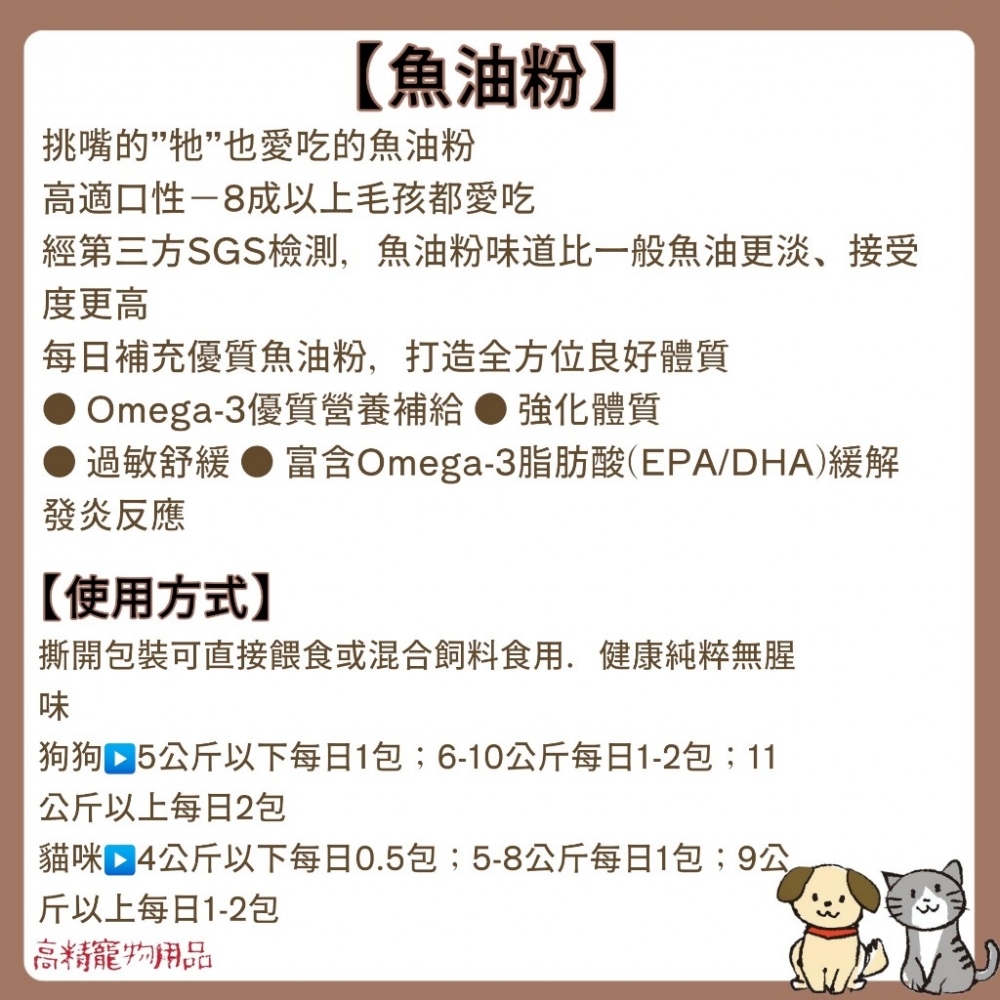 【魚油粉】

挑嘴的”牠”也愛吃的魚油粉
高適口性－8成以上毛孩都愛吃
經第三方SGS檢測，魚油粉味道比一般魚油更淡、接受度更高
每日補充優質魚油粉，打造全方位良好體質
● Omega-3優質營養補給 ● 強化體質
● 過敏舒緩 ● 富含Omega-3脂肪酸(EPA/DHA)緩解發炎反應

【使用方式】
撕開包裝可直接餵食或混合飼料食用．健康純粹無腥味
狗狗▶5公斤以下每日1包；6-10公斤每日1-2包；11公斤以上每日2包
貓咪▶4公斤以下每日0.5包；5-8公斤每日1包；9公斤以上每日1-2包

高精寵物用品